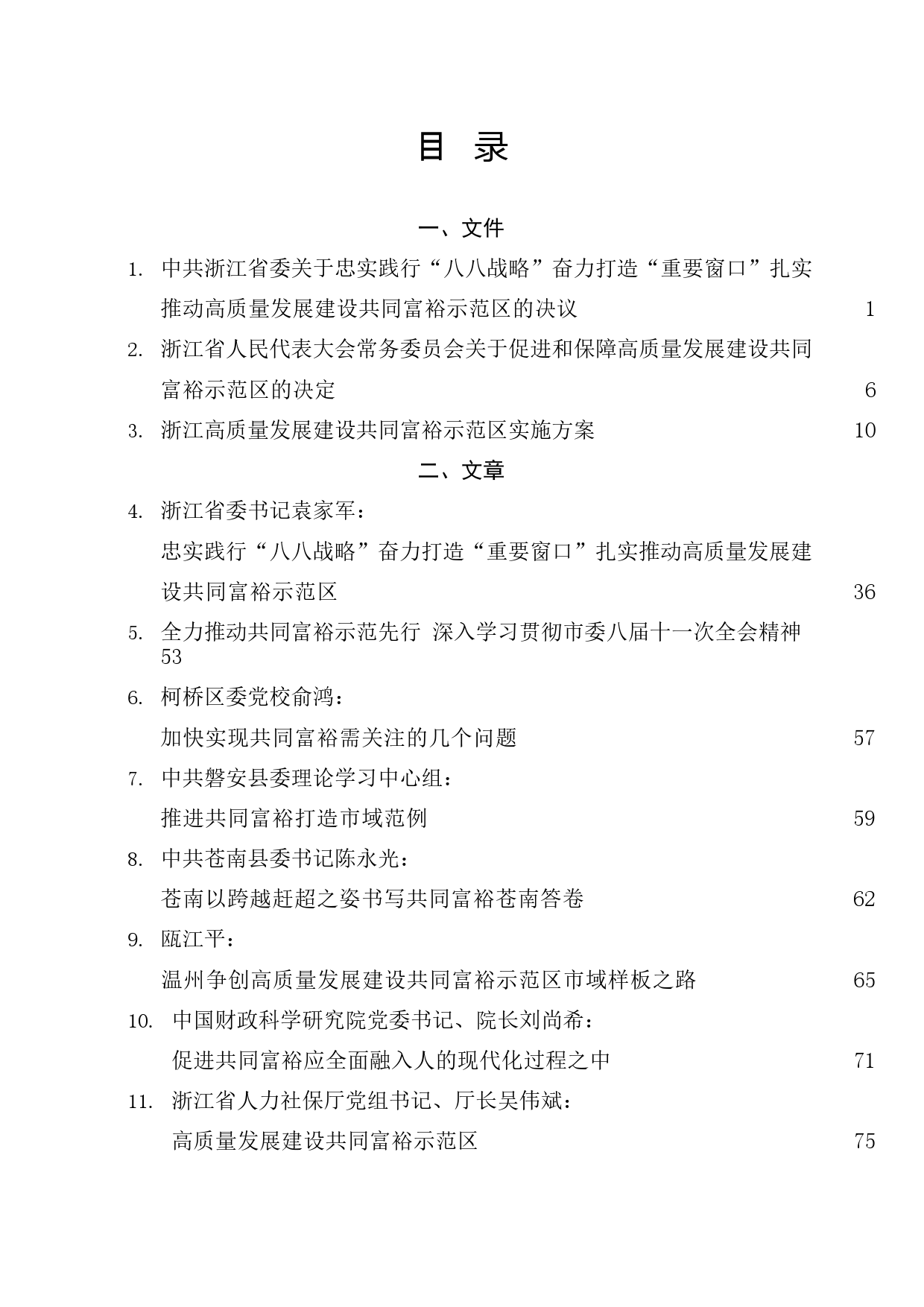 目 录

一、文件

1. 中共浙江省委关于忠实践行“八八战略”奋力打造“重要窗口”扎实推动高质量发展建设共同富裕示范区的决议 1

2. 浙江省人民代表大会常务委员会关于促进和保障高质量发展建设共同富裕示范区的决定 6

3. 浙江高质量发展建设共同富裕示范区实施方案 10

二、文章

4. 浙江省委书记袁家军：
忠实践行“八八战略”奋力打造“重要窗口”扎实推动高质量发展建设共同富裕示范区 36

5. 全力推动共同富裕示范先行 深入学习贯彻市委八届十一次全会精神 53

6. 柯桥区委党校俞鸿：
加快实现共同富裕需关注的几个问题 57

7. 中共磐安县委理论学习中心组：
推进共同富裕打造市域范例 59

8. 中共苍南县委书记陈永光：
苍南以跨越赶超之姿书写共同富裕苍南答卷 62

9. 瓯江平：
温州争创高质量发展建设共同富裕示范区市域样板之路 65

10. 中国财政科学研究院党委书记、院长刘尚希：
促进共同富裕应全面融入人的现代化过程之中 71

11. 浙江省人力社保厅党组书记、厅长吴伟斌：
高质量发展建设共同富裕示范区 75